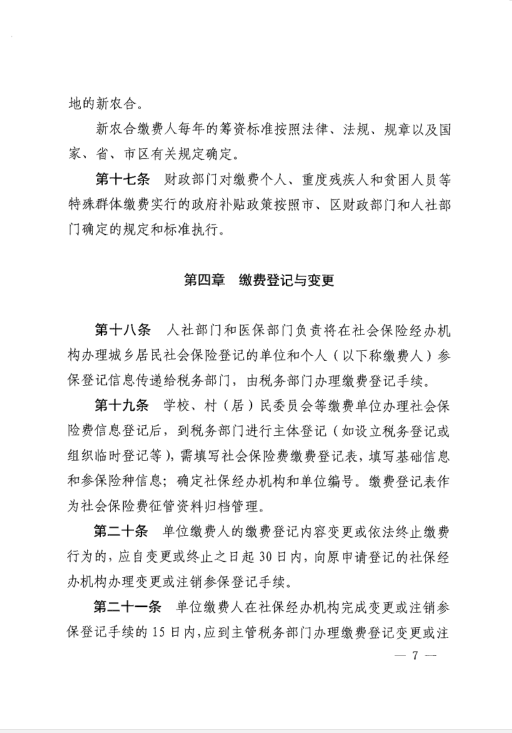 地的新农合。

新农合缴费人每年的筹资标准按照法律、法规、规章以及国家、省、市区有关规定确定。

第十七条　财政部门对缴费个人、重度残疾人和贫困人员等特殊群体缴费实行的政府补贴政策按照市、区财政部门和人社部门确定的规定和标准执行。

第四章　缴费登记与变更

第十八条　人社部门和医保部门负责将在社会保险经办机构办理城乡居民社会保险登记的单位和个人（以下称缴费人）参保登记信息传递给税务部门，由税务部门办理缴费登记手续。

第十九条　学校、村（居）民委员会等缴费单位办理社会保险费信息登记后，到税务部门进行主体登记（如设立税务登记或组织临时登记等），需填写社会保险费缴费登记表，填写基础信息和参保险种信息；确定社保经办机构和单位编号。缴费登记表作为社会保险费征管资料归档管理。

第二十条　单位缴费人的缴费登记内容变更或依法终止缴费行为的，应自变更或终止之日起 30 日内，向原申请登记的社保经办机构办理变更或注销参保登记手续。

第二十一条　单位缴费人在社保经办机构完成变更或注销参保登记手续的 15 日内，应到主管税务部门办理缴费登记变更或注

— 7 —